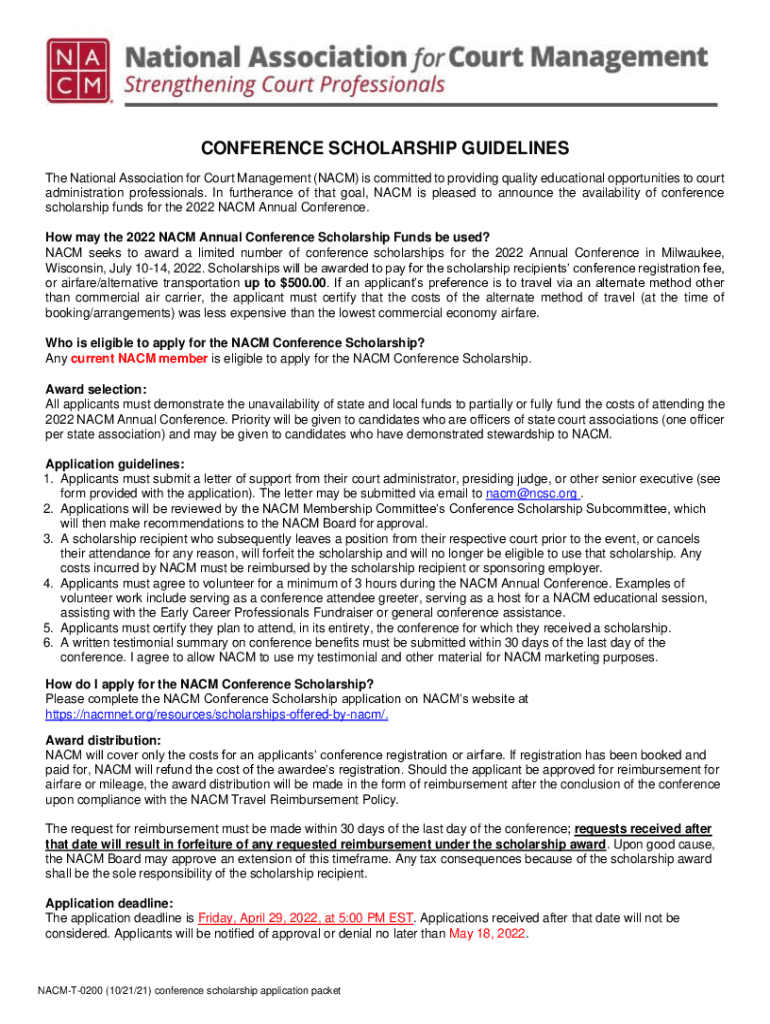 NA CM National Association for Court Management
Strengthening Court Professionals

CONFERENCE SCHOLARSHIP GUIDELINES

The National Association for Court Management (NACM) is committed to providing quality educational opportunities to court administration professionals. In furtherance of that goal, NACM is pleased to announce the availability of conference scholarship funds for the 2022 NACM Annual Conference.

How may the 2022 NACM Annual Conference Scholarship Funds be used?
NACM seeks to award a limited number of conference scholarships for the 2022 Annual Conference in Milwaukee, Wisconsin, July 10-14, 2022. Scholarships will be awarded to pay for the scholarship recipients' conference registration fee, or airfare/alternative transportation up to $500.00. If an applicant's preference is to travel via an alternate method other than commercial air carrier, the applicant must certify that the costs of the alternate method of travel (at the time of booking/arrangements) was less expensive than the lowest commercial economy airfare.

Who is eligible to apply for the NACM Conference Scholarship?
Any current NACM member is eligible to apply for the NACM Conference Scholarship.

Award selection:
All applicants must demonstrate the unavailability of state and local funds to partially or fully fund the costs of attending the 2022 NACM Annual Conference. Priority will be given to candidates who are officers of state court associations (one officer per state association) and may be given to candidates who have demonstrated stewardship to NACM.

Application guidelines:
1. Applicants must submit a letter of support from their court administrator, presiding judge, or other senior executive (see form provided with the application). The letter may be submitted via email to nacm@ncsc.org .
2. Applications will be reviewed by the NACM Membership Committee's Conference Scholarship Subcommittee, which will then make recommendations to the NACM Board for approval.
3. A scholarship recipient who subsequently leaves a position from their respective court prior to the event, or cancels their attendance for any reason, will forfeit the scholarship and will no longer be eligible to use that scholarship. Any costs incurred by NACM must be reimbursed by the scholarship recipient or sponsoring employer.
4. Applicants must agree to volunteer for a minimum of 3 hours during the NACM Annual Conference. Examples of volunteer work include serving as a conference attendee greeter, serving as a host for a NACM educational session, assisting with the Early Career Professionals Fundraiser or general conference assistance.
5. Applicants must certify they plan to attend, in its entirety, the conference for which they received a scholarship.
6. A written testimonial summary on conference benefits must be submitted within 30 days of the last day of the conference. I agree to allow NACM to use my testimonial and other material for NACM marketing purposes.

How do I apply for the NACM Conference Scholarship?
Please complete the NACM Conference Scholarship application on NACM's website at https://nacmnet.org/resources/scholarships-offered-by-nacm/.

Award distribution:
NACM will cover only the costs for an applicants' conference registration or airfare. If registration has been booked and paid for, NACM will refund the cost of the awardee's registration. Should the applicant be approved for reimbursement for airfare or mileage, the award distribution will be made in the form of reimbursement after the conclusion of the conference upon compliance with the NACM Travel Reimbursement Policy.

The request for reimbursement must be made within 30 days of the last day of the conference; requests received after that date will result in forfeiture of any requested reimbursement under the scholarship award. Upon good cause, the NACM Board may approve an extension of this timeframe. Any tax consequences because of the scholarship award shall be the sole responsibility of the scholarship recipient.

Application deadline:
The application deadline is Friday, April 29, 2022, at 5:00 PM EST. Applications received after that date will not be considered. Applicants will be notified of approval or denial no later than May 18, 2022.

NACM-T-0200 (10/21/21) conference scholarship application packet